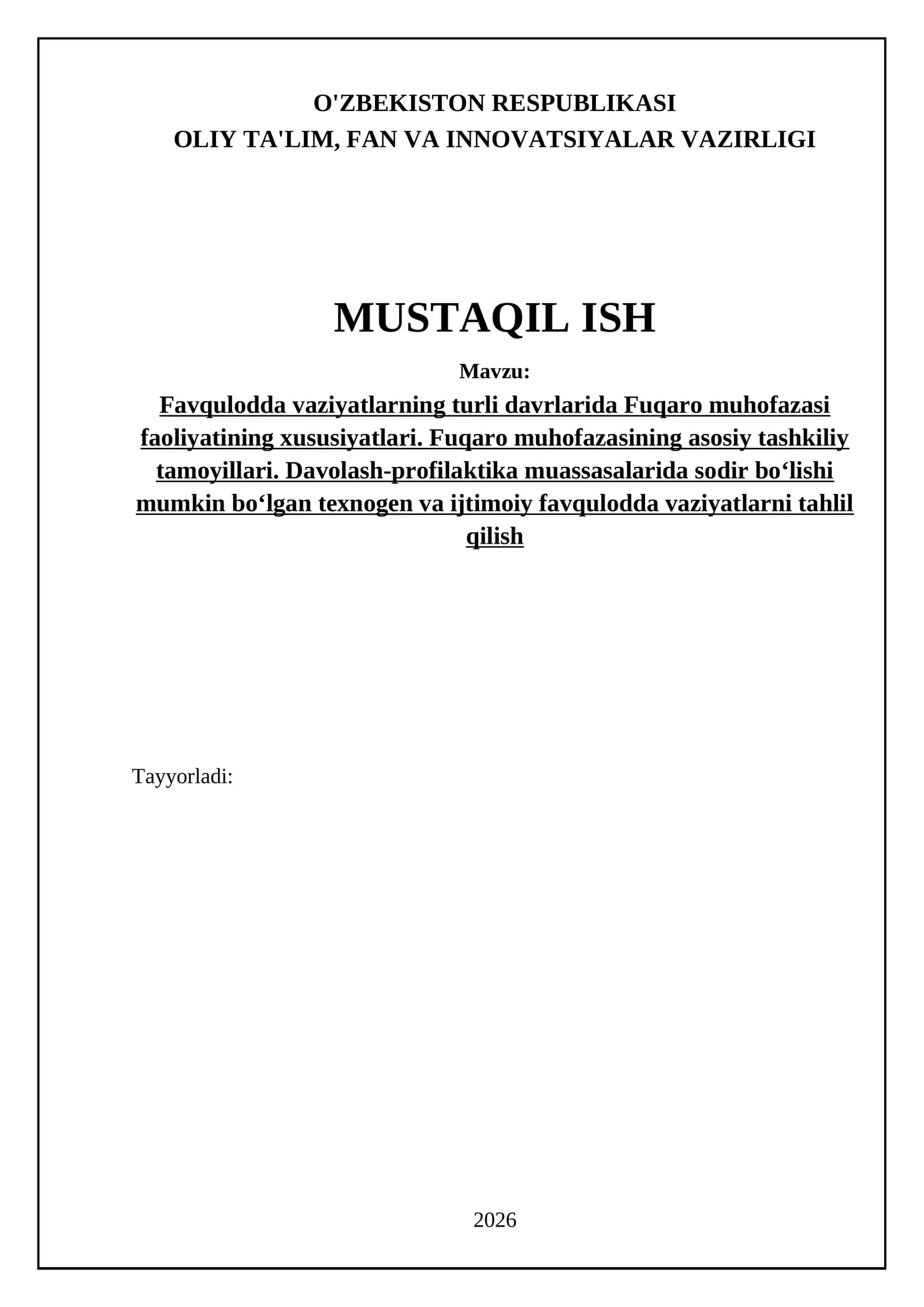 O'ZBEKISTON RESPUBLIKASI
OLIY TA'LIM, FAN VA INNOVATSIYALAR VAZIRLIGI

MUSTAQIL ISH

Mavzu:

Favqulodda vaziyatlarning turli davrlarida Fuqaro muhofazasi faoliyatining xususiyatlari. Fuqaro muhofazasining asosiy tashkiliy tamoyillari. Davolash-profilaktika muassasalarida sodir bo‘lishi mumkin bo‘lgan texnogen va ijtimoiy favqulodda vaziyatlarni tahlil qilish

Tayyorladi:

2026